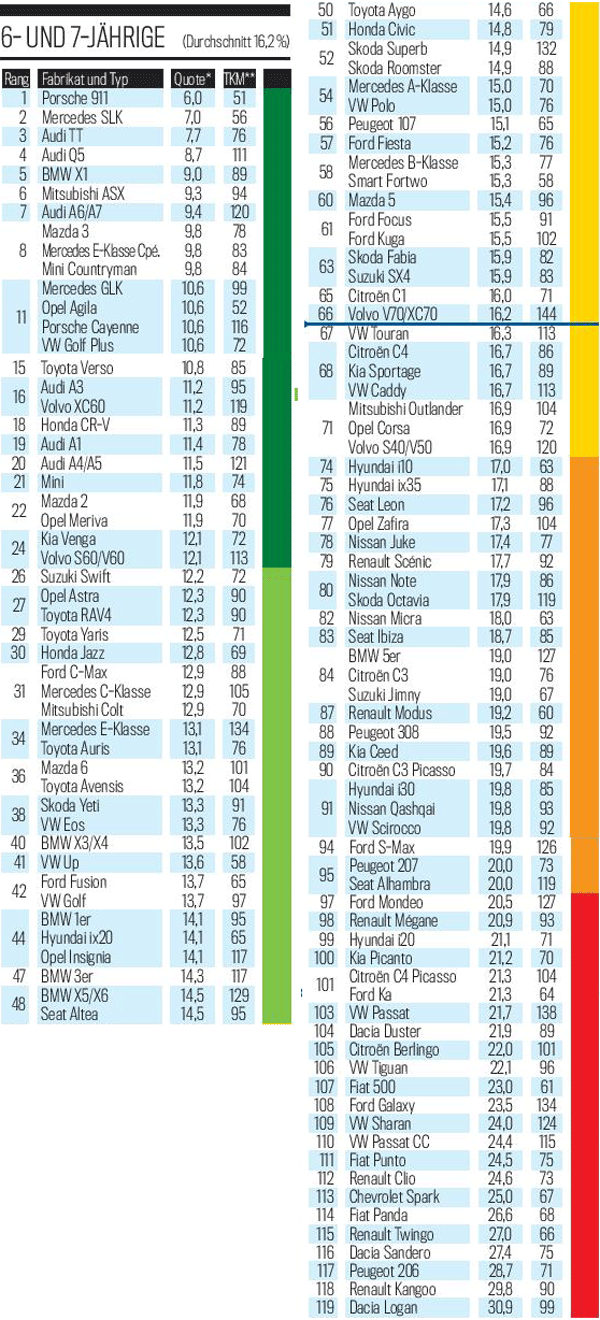 6- UND 7-JÄHRIGE (Durchschnitt 16,2 %)

| Rang | Fabrikat und Typ | Quote* | TKM** |
|---|---|---|---|
| 1 | Porsche 911 | 6,0 | 51 |
| 2 | Mercedes SLK | 7,0 | 56 |
| 3 | Audi TT | 7,7 | 76 |
| 4 | Audi Q5 | 8,7 | 111 |
| 5 | BMW X1 | 9,0 | 89 |
| 6 | Mitsubishi ASX | 9,3 | 94 |
| 7 | Audi A6/A7 | 9,4 | 120 |
| 8 | Mazda 3 | 9,8 | 78 |
|  | Mercedes E-Klasse Cpé. | 9,8 | 83 |
|  | Mini Countryman | 9,8 | 84 |
| 11 | Mercedes GLK | 10,6 | 99 |
|  | Opel Agila | 10,6 | 52 |
|  | Porsche Cayenne | 10,6 | 116 |
|  | VW Golf Plus | 10,6 | 72 |
| 15 | Toyota Verso | 10,8 | 85 |
| 16 | Audi A3 | 11,2 | 95 |
|  | Volvo XC60 | 11,2 | 119 |
| 18 | Honda CR-V | 11,3 | 89 |
| 19 | Audi A1 | 11,4 | 78 |
| 20 | Audi A4/A5 | 11,5 | 121 |
| 21 | Mini | 11,8 | 74 |
| 22 | Mazda 2 | 11,9 | 68 |
|  | Opel Meriva | 11,9 | 70 |
| 24 | Kia Venga | 12,1 | 72 |
|  | Volvo S60/V60 | 12,1 | 113 |
| 26 | Suzuki Swift | 12,2 | 72 |
| 27 | Opel Astra | 12,3 | 90 |
|  | Toyota RAV4 | 12,3 | 90 |
| 29 | Toyota Yaris | 12,5 | 71 |
| 30 | Honda Jazz | 12,8 | 69 |
| 31 | Ford C-Max | 12,9 | 88 |
|  | Mercedes C-Klasse | 12,9 | 105 |
|  | Mitsubishi Colt | 12,9 | 70 |
| 34 | Mercedes E-Klasse | 13,1 | 134 |
|  | Toyota Auris | 13,1 | 76 |
| 36 | Mazda 6 | 13,2 | 101 |
|  | Toyota Avensis | 13,2 | 104 |
| 38 | Skoda Yeti | 13,3 | 91 |
|  | VW Eos | 13,3 | 76 |
| 40 | BMW X3/X4 | 13,5 | 102 |
| 41 | VW Up | 13,6 | 58 |
| 42 | Ford Fusion | 13,7 | 65 |
|  | VW Golf | 13,7 | 97 |
| 44 | BMW 1er | 14,1 | 95 |
|  | Hyundai ix20 | 14,1 | 65 |
|  | Opel Insignia | 14,1 | 117 |
| 47 | BMW 3er | 14,3 | 117 |
| 48 | BMW X5/X6 | 14,5 | 129 |
|  | Seat Altea | 14,5 | 95 |
| 50 | Toyota Aygo | 14,6 | 66 |
| 51 | Honda Civic | 14,8 | 79 |
| 52 | Skoda Superb | 14,9 | 132 |
|  | Skoda Roomster | 14,9 | 88 |
| 54 | Mercedes A-Klasse | 15,0 | 70 |
|  | VW Polo | 15,0 | 76 |
| 56 | Peugeot 107 | 15,1 | 65 |
| 57 | Ford Fiesta | 15,2 | 76 |
| 58 | Mercedes B-Klasse | 15,3 | 77 |
|  | Smart Fortwo | 15,3 | 58 |
| 60 | Mazda 5 | 15,4 | 96 |
| 61 | Ford Focus | 15,5 | 91 |
|  | Ford Kuga | 15,5 | 102 |
| 63 | Skoda Fabia | 15,9 | 82 |
|  | Suzuki SX4 | 15,9 | 83 |
| 65 | Citroën C1 | 16,0 | 71 |
| 66 | Volvo V70/XC70 | 16,2 | 144 |
| 67 | VW Touran | 16,3 | 113 |
| 68 | Citroën C4 | 16,7 | 86 |
|  | Kia Sportage | 16,7 | 89 |
|  | VW Caddy | 16,7 | 113 |
| 71 | Mitsubishi Outlander | 16,9 | 104 |
|  | Opel Corsa | 16,9 | 72 |
|  | Volvo S40/V50 | 16,9 | 120 |
| 74 | Hyundai i10 | 17,0 | 63 |
| 75 | Hyundai ix35 | 17,1 | 88 |
| 76 | Seat Leon | 17,2 | 96 |
| 77 | Opel Zafira | 17,3 | 104 |
| 78 | Nissan Juke | 17,4 | 77 |
| 79 | Renault Scénic | 17,7 | 92 |
| 80 | Nissan Note | 17,9 | 86 |
|  | Skoda Octavia | 17,9 | 119 |
| 82 | Nissan Micra | 18,0 | 63 |
| 83 | Seat Ibiza | 18,7 | 85 |
| 84 | BMW 5er | 19,0 | 127 |
|  | Citroën C3 | 19,0 | 76 |
|  | Suzuki Jimny | 19,0 | 67 |
| 87 | Renault Modus | 19,2 | 60 |
| 88 | Peugeot 308 | 19,5 | 92 |
| 89 | Kia Ceed | 19,6 | 89 |
| 90 | Citroën C3 Picasso | 19,7 | 84 |
| 91 | Hyundai i30 | 19,8 | 85 |
|  | Nissan Qashqai | 19,8 | 93 |
|  | VW Scirocco | 19,8 | 92 |
| 94 | Ford S-Max | 19,9 | 126 |
| 95 | Peugeot 207 | 20,0 | 73 |
|  | Seat Alhambra | 20,0 | 119 |
| 97 | Ford Mondeo | 20,5 | 127 |
| 98 | Renault Mégane | 20,9 | 93 |
| 99 | Hyundai i20 | 21,1 | 71 |
| 100 | Kia Picanto | 21,2 | 70 |
| 101 | Citroën C4 Picasso | 21,3 | 104 |
|  | Ford Ka | 21,3 | 64 |
| 103 | VW Passat | 21,7 | 138 |
| 104 | Dacia Duster | 21,9 | 89 |
| 105 | Citroën Berlingo | 22,0 | 101 |
| 106 | VW Tiguan | 22,1 | 96 |
| 107 | Fiat 500 | 23,0 | 61 |
| 108 | Ford Galaxy | 23,5 | 134 |
| 109 | VW Sharan | 24,0 | 124 |
| 110 | VW Passat CC | 24,4 | 115 |
| 111 | Fiat Punto | 24,5 | 75 |
| 112 | Renault Clio | 24,6 | 73 |
| 113 | Chevrolet Spark | 25,0 | 67 |
| 114 | Fiat Panda | 26,6 | 68 |
| 115 | Renault Twingo | 27,0 | 66 |
| 116 | Dacia Sandero | 27,4 | 75 |
| 117 | Peugeot 206 | 28,7 | 71 |
| 118 | Renault Kangoo | 29,8 | 90 |
| 119 | Dacia Logan | 30,9 | 99 |